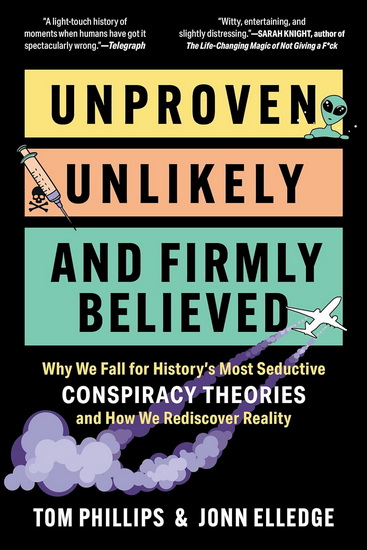 "A light-touch history of moments when humans have got it spectacularly wrong."—Telegraph

"Witty, entertaining, and slightly distressing."—SARAH KNIGHT, author of The Life-Changing Magic of Not Giving a F*ck

UNPROVEN
UNLIKELY
AND FIRMLY BELIEVED

Why We Fall for History's Most Seductive
CONSPIRACY THEORIES
and How We Rediscover Reality

TOM PHILLIPS & JONN ELLEDGE